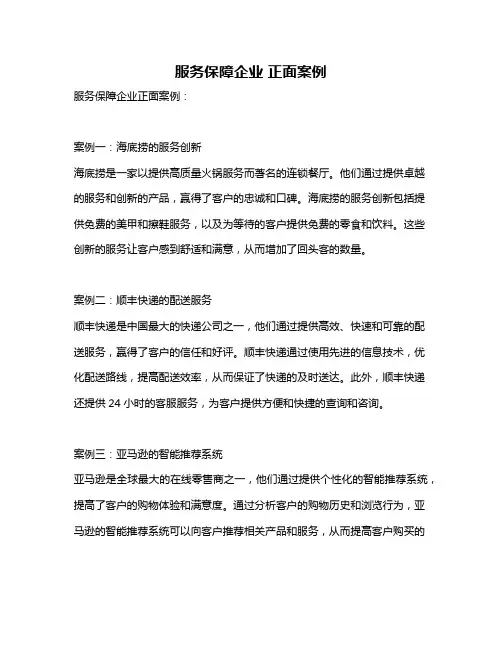 服务保障企业 正面案例

服务保障企业正面案例：

案例一：海底捞的服务创新

海底捞是一家以提供高质量火锅服务而著名的连锁餐厅。他们通过提供卓越的服务和创新的产品，赢得了客户的忠诚和口碑。海底捞的服务创新包括提供免费的美甲和擦鞋服务，以及为等待的客户提供免费的零食和饮料。这些创新的服务让客户感到舒适和满意，从而增加了回头客的数量。

案例二：顺丰快递的配送服务

顺丰快递是中国最大的快递公司之一，他们通过提供高效、快速和可靠的配送服务，赢得了客户的信任和好评。顺丰快递通过使用先进的信息技术，优化配送路线，提高配送效率，从而保证了快递的及时送达。此外，顺丰快递还提供 24 小时的客服服务，为客户提供方便和快捷的查询和咨询。

案例三：亚马逊的智能推荐系统

亚马逊是全球最大的在线零售商之一，他们通过提供个性化的智能推荐系统，提高了客户的购物体验和满意度。通过分析客户的购物历史和浏览行为，亚马逊的智能推荐系统可以向客户推荐相关产品和服务，从而提高客户购买的